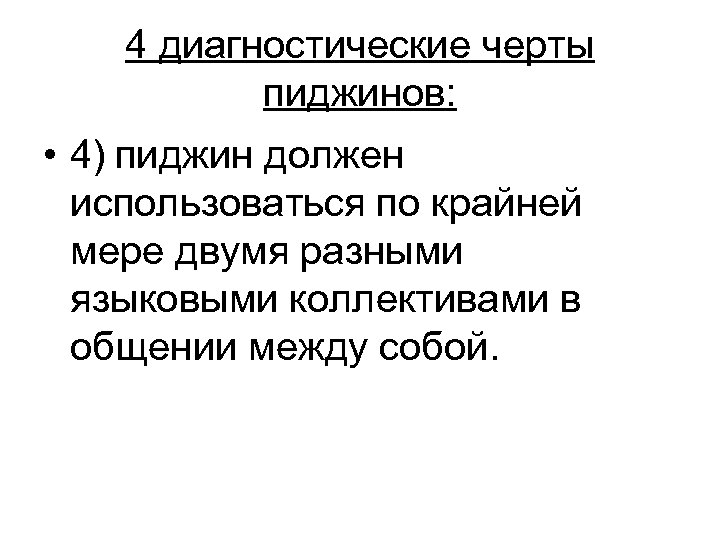 4 диагностические черты пиджинов:

• 4) пиджин должен использоваться по крайней мере двумя разными языковыми коллективами в общении между собой.